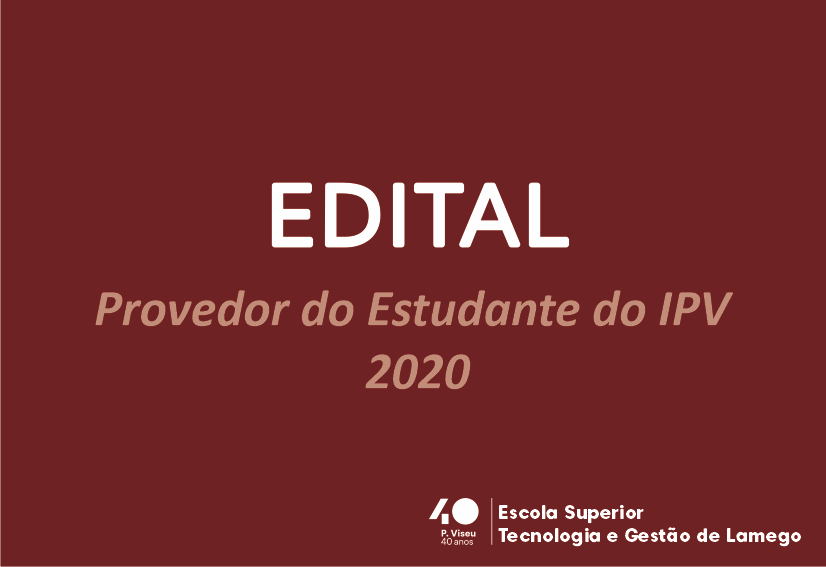 EDITAL

Provedor do Estudante do IPV 2020

40
P. Viseu
40 anos

Escola Superior
Tecnologia e Gestão de Lamego